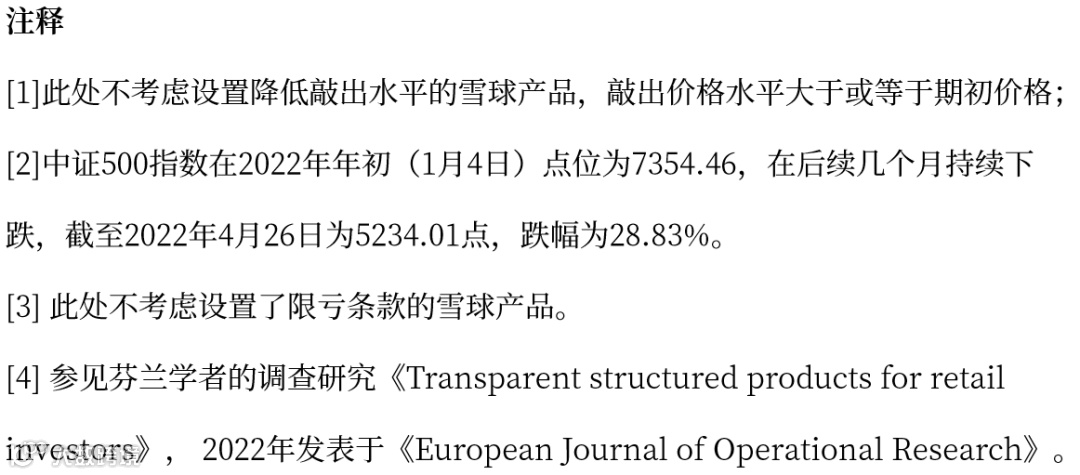 注释

[1]此处不考虑设置降低敲出水平的雪球产品，敲出价格水平大于或等于期初价格；

[2]中证500指数在2022年年初（1月4日）点位为7354.46，在后续几个月持续下跌，截至2022年4月26日为5234.01点，跌幅为28.83%。

[3]此处不考虑设置了限亏条款的雪球产品。

[4]参见芬兰学者的调查研究《Transparent structured products for retail investors》，2022年发表于《European Journal of Operational Research》。